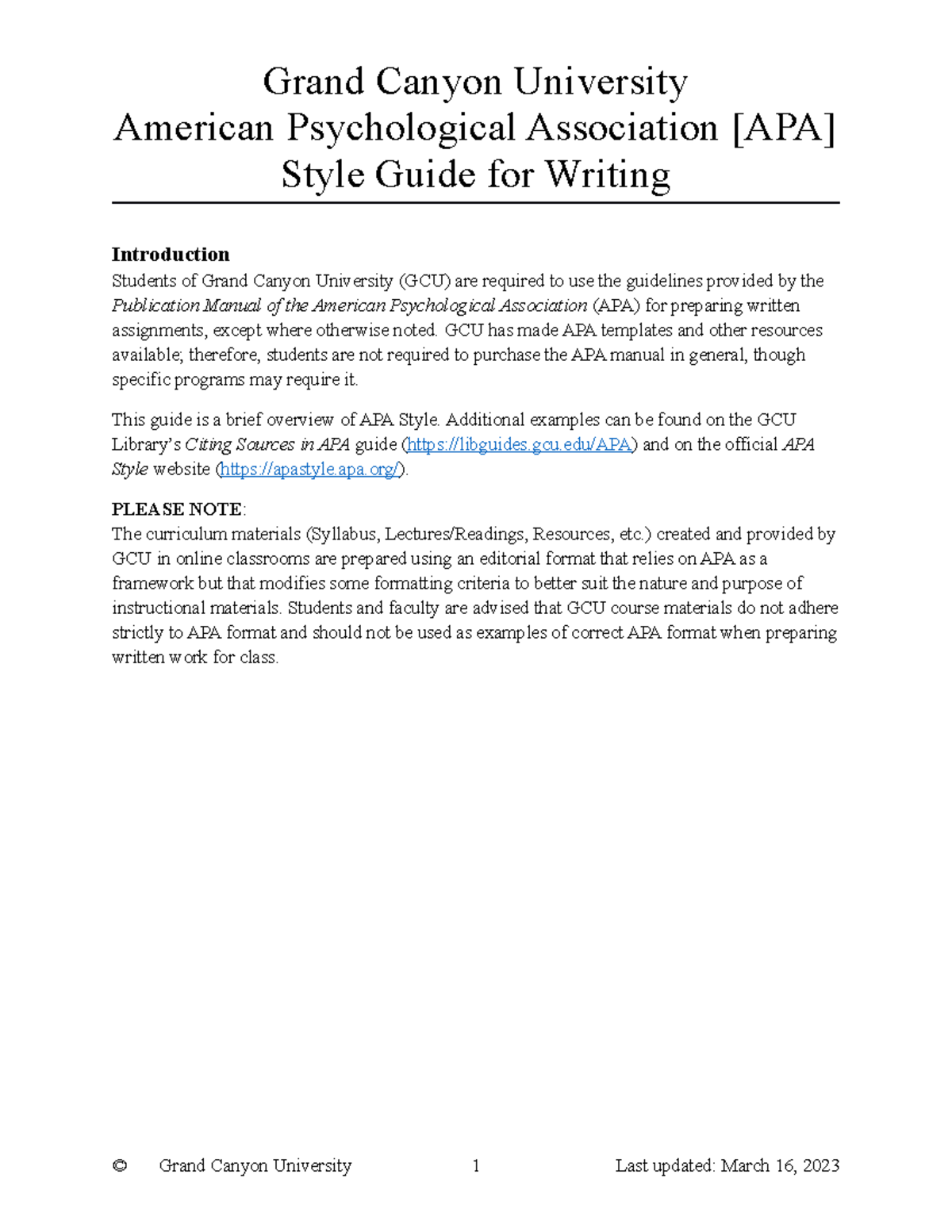 Grand Canyon University
American Psychological Association [APA]
Style Guide for Writing

Introduction
Students of Grand Canyon University (GCU) are required to use the guidelines provided by the Publication Manual of the American Psychological Association (APA) for preparing written assignments, except where otherwise noted. GCU has made APA templates and other resources available; therefore, students are not required to purchase the APA manual in general, though specific programs may require it.

This guide is a brief overview of APA Style. Additional examples can be found on the GCU Library's Citing Sources in APA guide (https://libguides.gcu.edu/APA) and on the official APA Style website (https://apastyle.apa.org/).

PLEASE NOTE:
The curriculum materials (Syllabus, Lectures/Readings, Resources, etc.) created and provided by GCU in online classrooms are prepared using an editorial format that relies on APA as a framework but that modifies some formatting criteria to better suit the nature and purpose of instructional materials. Students and faculty are advised that GCU course materials do not adhere strictly to APA format and should not be used as examples of correct APA format when preparing written work for class.

© Grand Canyon University 1 Last updated: March 16, 2023